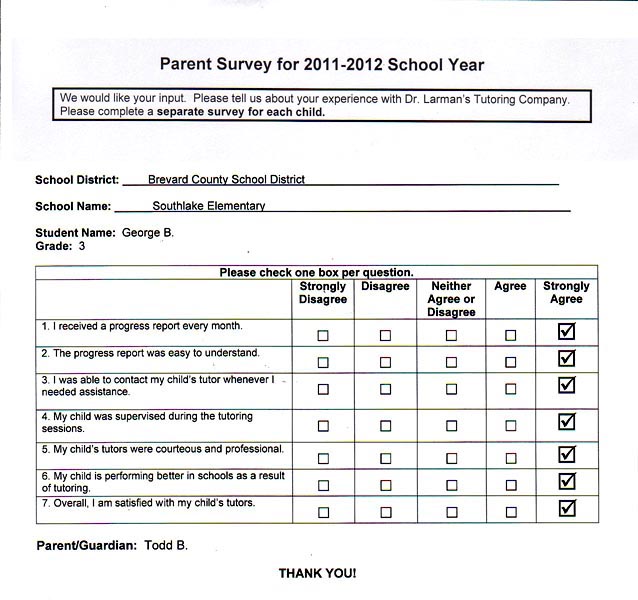 Parent Survey for 2011-2012 School Year

We would like your input. Please tell us about your experience with Dr. Larman's Tutoring Company. Please complete a **separate survey for each child.**

School District: Brevard County School District

School Name: Southlake Elementary

Student Name: George B.
Grade: 3

Please check one box per question.

| | Strongly Disagree | Disagree | Neither Agree or Disagree | Agree | Strongly Agree |
|---|---|---|---|---|---|
| 1. I received a progress report every month. | ☐ | ☐ | ☐ | ☐ | ☑ |
| 2. The progress report was easy to understand. | ☐ | ☐ | ☐ | ☐ | ☑ |
| 3. I was able to contact my child's tutor whenever I needed assistance. | ☐ | ☐ | ☐ | ☐ | ☑ |
| 4. My child was supervised during the tutoring sessions. | ☐ | ☐ | ☐ | ☐ | ☑ |
| 5. My child's tutors were courteous and professional. | ☐ | ☐ | ☐ | ☐ | ☑ |
| 6. My child is performing better in schools as a result of tutoring. | ☐ | ☐ | ☐ | ☐ | ☑ |
| 7. Overall, I am satisfied with my child's tutors. | ☐ | ☐ | ☐ | ☐ | ☑ |

Parent/Guardian: Todd B.

THANK YOU!